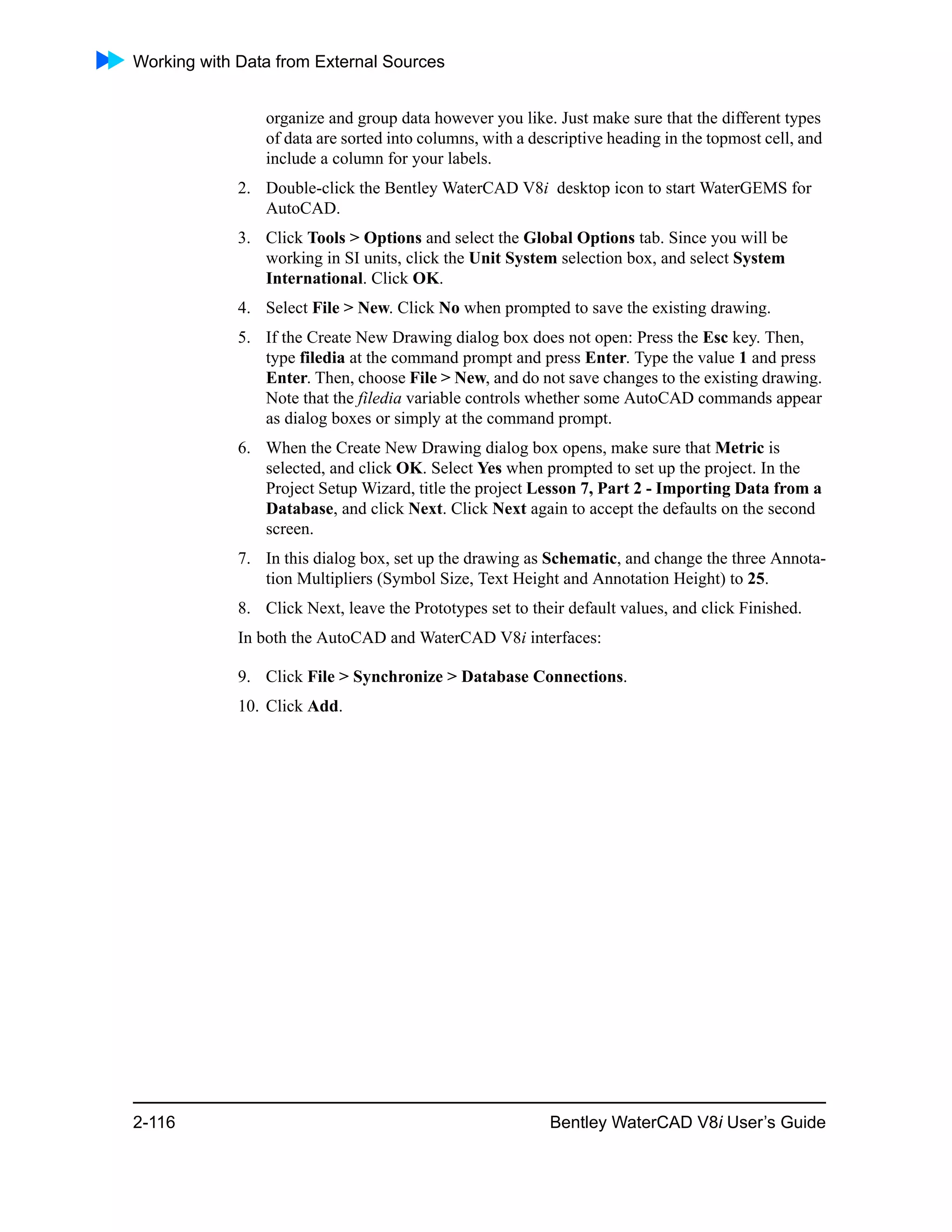 Working with Data from External Sources

organize and group data however you like. Just make sure that the different types of data are sorted into columns, with a descriptive heading in the topmost cell, and include a column for your labels.

2. Double-click the Bentley WaterCAD V8i desktop icon to start WaterGEMS for AutoCAD.

3. Click Tools > Options and select the Global Options tab. Since you will be working in SI units, click the Unit System selection box, and select System International. Click OK.

4. Select File > New. Click No when prompted to save the existing drawing.

5. If the Create New Drawing dialog box does not open: Press the Esc key. Then, type filedia at the command prompt and press Enter. Type the value 1 and press Enter. Then, choose File > New, and do not save changes to the existing drawing. Note that the filedia variable controls whether some AutoCAD commands appear as dialog boxes or simply at the command prompt.

6. When the Create New Drawing dialog box opens, make sure that Metric is selected, and click OK. Select Yes when prompted to set up the project. In the Project Setup Wizard, title the project Lesson 7, Part 2 - Importing Data from a Database, and click Next. Click Next again to accept the defaults on the second screen.

7. In this dialog box, set up the drawing as Schematic, and change the three Annotation Multipliers (Symbol Size, Text Height and Annotation Height) to 25.

8. Click Next, leave the Prototypes set to their default values, and click Finished.

In both the AutoCAD and WaterCAD V8i interfaces:

9. Click File > Synchronize > Database Connections.

10. Click Add.

2-116

Bentley WaterCAD V8i User's Guide